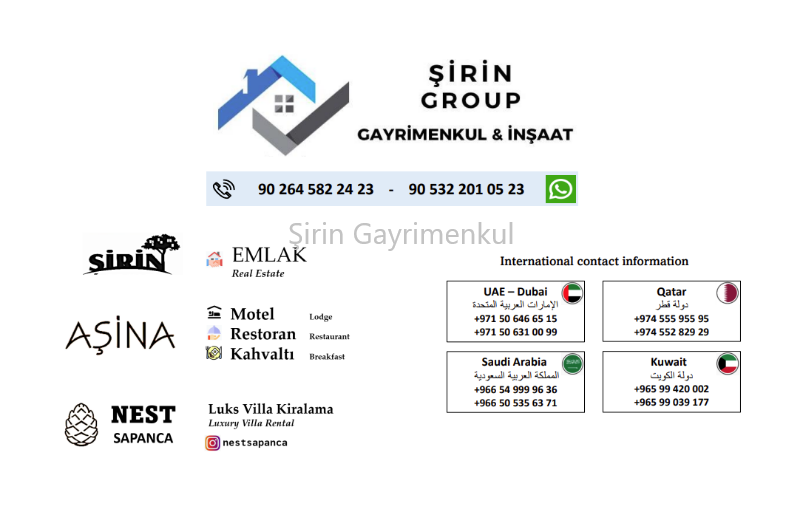 ŞİRİN GROUP
GAYRİMENKUL & İNŞAAT

90 264 582 24 23 - 90 532 201 05 23

Şirin Gayrimenkul

ŞİRİN

EMLAK
Real Estate

AŞİNA

Motel Lodge
Restoran Restaurant
Kahvaltı Breakfast

NEST
SAPANCA

Luks Villa Kiralama
Luxury Villa Rental
nestsapanca

International contact information

UAE – Dubai
الإمارات العربية المتحدة
+971 50 646 65 15
+971 50 631 00 99

Qatar
دولة قطر
+974 555 955 95
+974 552 829 29

Saudi Arabia
المملكة العربية السعودية
+966 54 999 96 36
+966 50 535 63 71

Kuwait
دولة الكويت
+965 99 420 002
+965 99 039 177